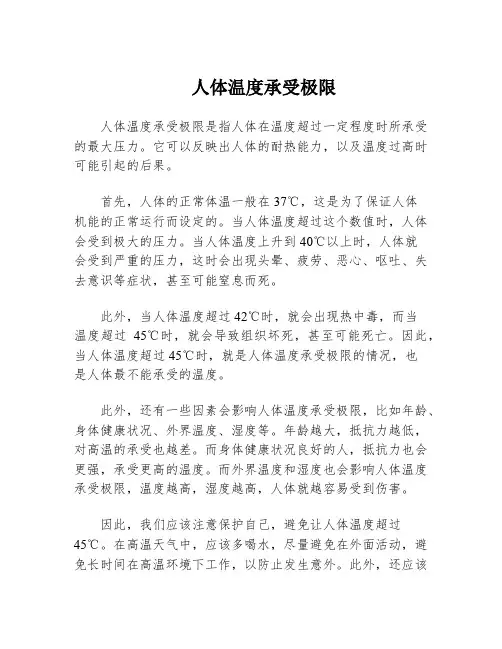 人体温度承受极限

人体温度承受极限是指人体在温度超过一定程度时所承受的最大压力。它可以反映出人体的耐热能力，以及温度过高时可能引起的后果。

首先，人体的正常体温一般在37℃，这是为了保证人体机能的正常运行而设定的。当人体温度超过这个数值时，人体会受到极大的压力。当人体温度上升到40℃以上时，人体就会受到严重的压力，这时会出现头晕、疲劳、恶心、呕吐、失去意识等症状，甚至可能窒息而死。

此外，当人体温度超过42℃时，就会出现热中毒，而当温度超过 45℃时，就会导致组织坏死，甚至可能死亡。因此，当人体温度超过45℃时，就是人体温度承受极限的情况，也是人体最不能承受的温度。

此外，还有一些因素会影响人体温度承受极限，比如年龄、身体健康状况、外界温度、湿度等。年龄越大，抵抗力越低，对高温的承受也越差。而身体健康状况良好的人，抵抗力也会更强，承受更高的温度。而外界温度和湿度也会影响人体温度承受极限，温度越高，湿度越高，人体就越容易受到伤害。

因此，我们应该注意保护自己，避免让人体温度超过45℃。在高温天气中，应该多喝水，尽量避免在外面活动，避免长时间在高温环境下工作，以防止发生意外。此外，还应该